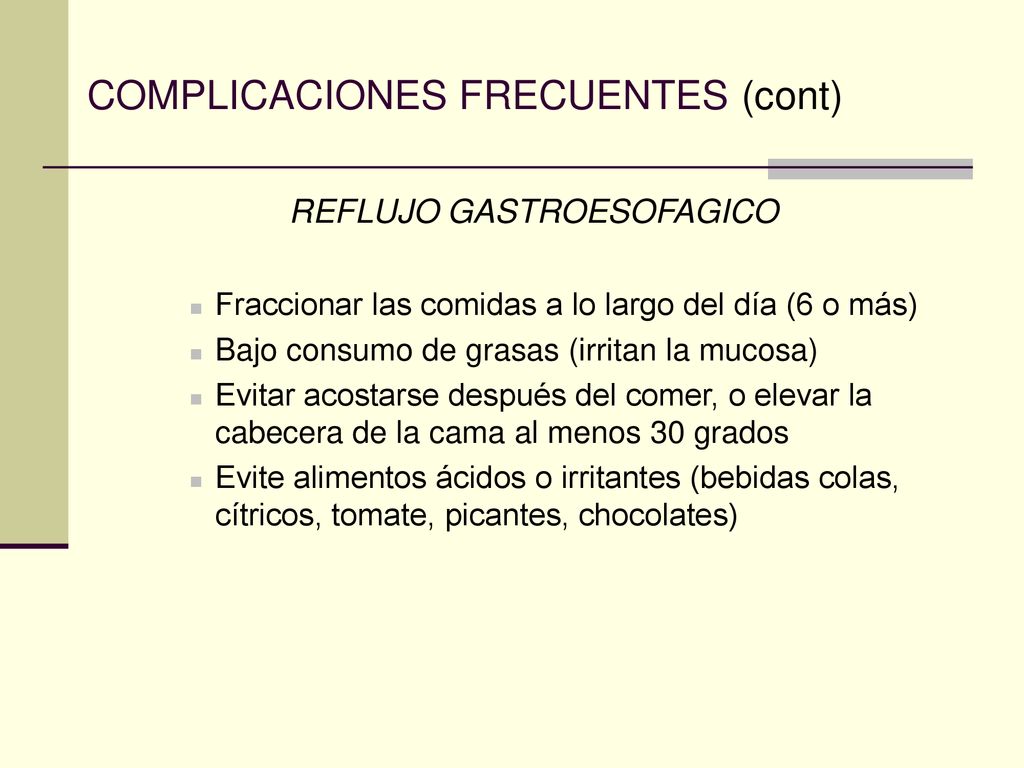 COMPLICACIONES FRECUENTES (cont)

REFLUJO GASTROESOFAGICO

- Fraccionar las comidas a lo largo del día (6 o más)
- Bajo consumo de grasas (irritan la mucosa)
- Evitar acostarse después del comer, o elevar la cabecera de la cama al menos 30 grados
- Evite alimentos ácidos o irritantes (bebidas colas, cítricos, tomate, picantes, chocolates)